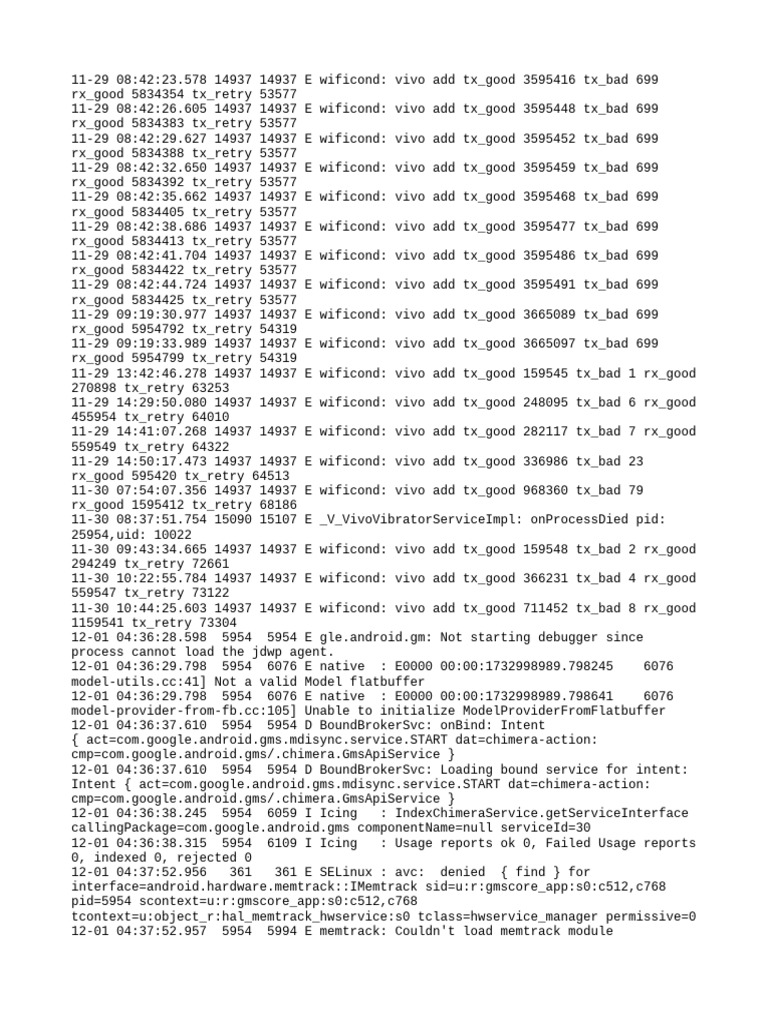 11-29 08:42:23.578 14937 14937 E wificond: vivo add tx_good 3595416 tx_bad 699 rx_good 5834354 tx_retry 53577
11-29 08:42:26.605 14937 14937 E wificond: vivo add tx_good 3595448 tx_bad 699 rx_good 5834383 tx_retry 53577
11-29 08:42:29.627 14937 14937 E wificond: vivo add tx_good 3595452 tx_bad 699 rx_good 5834388 tx_retry 53577
11-29 08:42:32.650 14937 14937 E wificond: vivo add tx_good 3595459 tx_bad 699 rx_good 5834392 tx_retry 53577
11-29 08:42:35.662 14937 14937 E wificond: vivo add tx_good 3595468 tx_bad 699 rx_good 5834405 tx_retry 53577
11-29 08:42:38.686 14937 14937 E wificond: vivo add tx_good 3595477 tx_bad 699 rx_good 5834413 tx_retry 53577
11-29 08:42:41.704 14937 14937 E wificond: vivo add tx_good 3595486 tx_bad 699 rx_good 5834422 tx_retry 53577
11-29 08:42:44.724 14937 14937 E wificond: vivo add tx_good 3595491 tx_bad 699 rx_good 5834425 tx_retry 53577
11-29 09:19:30.977 14937 14937 E wificond: vivo add tx_good 3665089 tx_bad 699 rx_good 5954792 tx_retry 54319
11-29 09:19:33.989 14937 14937 E wificond: vivo add tx_good 3665097 tx_bad 699 rx_good 5954799 tx_retry 54319
11-29 13:42:46.278 14937 14937 E wificond: vivo add tx_good 159545 tx_bad 1 rx_good 270898 tx_retry 63253
11-29 14:29:50.080 14937 14937 E wificond: vivo add tx_good 248095 tx_bad 6 rx_good 455954 tx_retry 64010
11-29 14:41:07.268 14937 14937 E wificond: vivo add tx_good 282117 tx_bad 7 rx_good 559549 tx_retry 64322
11-29 14:50:17.473 14937 14937 E wificond: vivo add tx_good 336986 tx_bad 23 rx_good 595420 tx_retry 64513
11-30 07:54:07.356 14937 14937 E wificond: vivo add tx_good 968360 tx_bad 79 rx_good 1595412 tx_retry 68186
11-30 08:37:51.754 15090 15107 E _V_VivoVibratorServiceImpl: onProcessDied pid: 25954,uid: 10022
11-30 09:43:34.665 14937 14937 E wificond: vivo add tx_good 159548 tx_bad 2 rx_good 294249 tx_retry 72661
11-30 10:22:55.784 14937 14937 E wificond: vivo add tx_good 366231 tx_bad 4 rx_good 559547 tx_retry 73122
11-30 10:44:25.603 14937 14937 E wificond: vivo add tx_good 711452 tx_bad 8 rx_good 1159541 tx_retry 73304
12-01 04:36:28.598 5954 5954 E gle.android.gm: Not starting debugger since process cannot load the jdwp agent.
12-01 04:36:29.798 5954 6076 E native : E0000 00:00:1732998989.798245 6076 model-utils.cc:41] Not a valid Model flatbuffer
12-01 04:36:29.798 5954 6076 E native : E0000 00:00:1732998989.798641 6076 model-provider-from-fb.cc:105] Unable to initialize ModelProviderFromFlatbuffer
12-01 04:36:37.610 5954 5954 D BoundBrokerSvc: onBind: Intent { act=com.google.android.gms.mdisync.service.START dat=chimera-action: cmp=com.google.android.gms/.chimera.GmsApiService }
12-01 04:36:37.610 5954 5954 D BoundBrokerSvc: Loading bound service for intent: Intent { act=com.google.android.gms.mdisync.service.START dat=chimera-action: cmp=com.google.android.gms/.chimera.GmsApiService }
12-01 04:36:38.245 5954 6059 I Icing : IndexChimeraService.getServiceInterface callingPackage=com.google.android.gms componentName=null serviceId=30
12-01 04:36:38.315 5954 6109 I Icing : Usage reports ok 0, Failed Usage reports 0, indexed 0, rejected 0
12-01 04:37:52.956 361 361 E SELinux : avc: denied { find } for interface=android.hardware.memtrack::IMemtrack sid=u:r:gmscore_app:s0:c512,c768 pid=5954 scontext=u:r:gmscore_app:s0:c512,c768 tcontext=u:object_r:hal_memtrack_hwservice:s0 tclass=hwservice_manager permissive=0
12-01 04:37:52.957 5954 5994 E memtrack: Couldn't load memtrack module